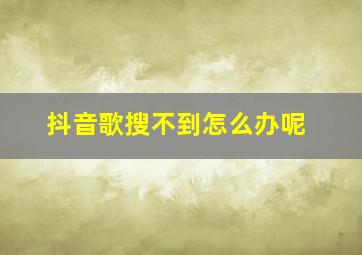 抖音歌搜不到怎么办呢